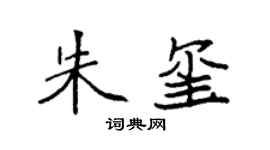 朱玺

词典网